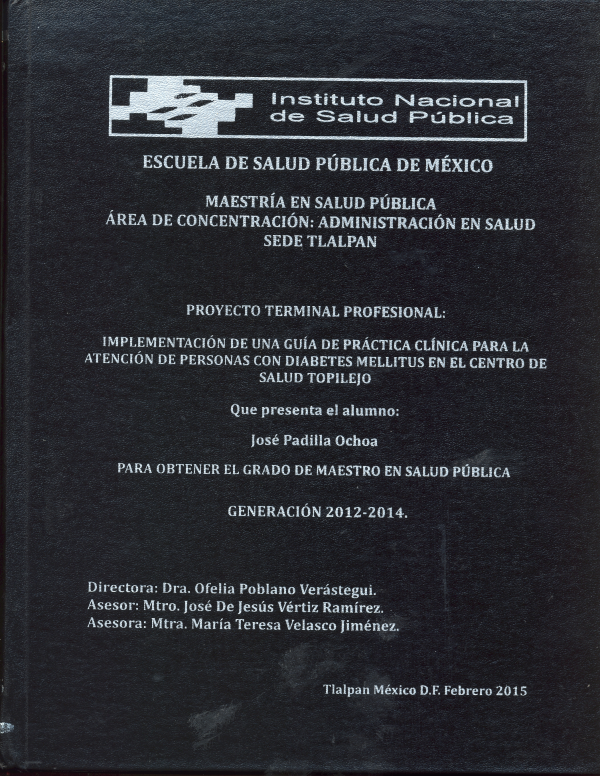 Instituto Nacional de Salud Pública

ESCUELA DE SALUD PÚBLICA DE MÉXICO

MAESTRÍA EN SALUD PÚBLICA
ÁREA DE CONCENTRACIÓN: ADMINISTRACIÓN EN SALUD
SEDE TLALPAN

PROYECTO TERMINAL PROFESIONAL:

IMPLEMENTACIÓN DE UNA GUÍA DE PRÁCTICA CLÍNICA PARA LA ATENCIÓN DE PERSONAS CON DIABETES MELLITUS EN EL CENTRO DE SALUD TOPILEJO

Que presenta el alumno:

José Padilla Ochoa

PARA OBTENER EL GRADO DE MAESTRO EN SALUD PÚBLICA

GENERACIÓN 2012-2014.

Directora: Dra. Ofelia Poblano Verástegui.
Asesor: Mtro. José De Jesús Vértiz Ramírez.
Asesora: Mtra. María Teresa Velasco Jiménez.

Tlalpan México D.F. Febrero 2015